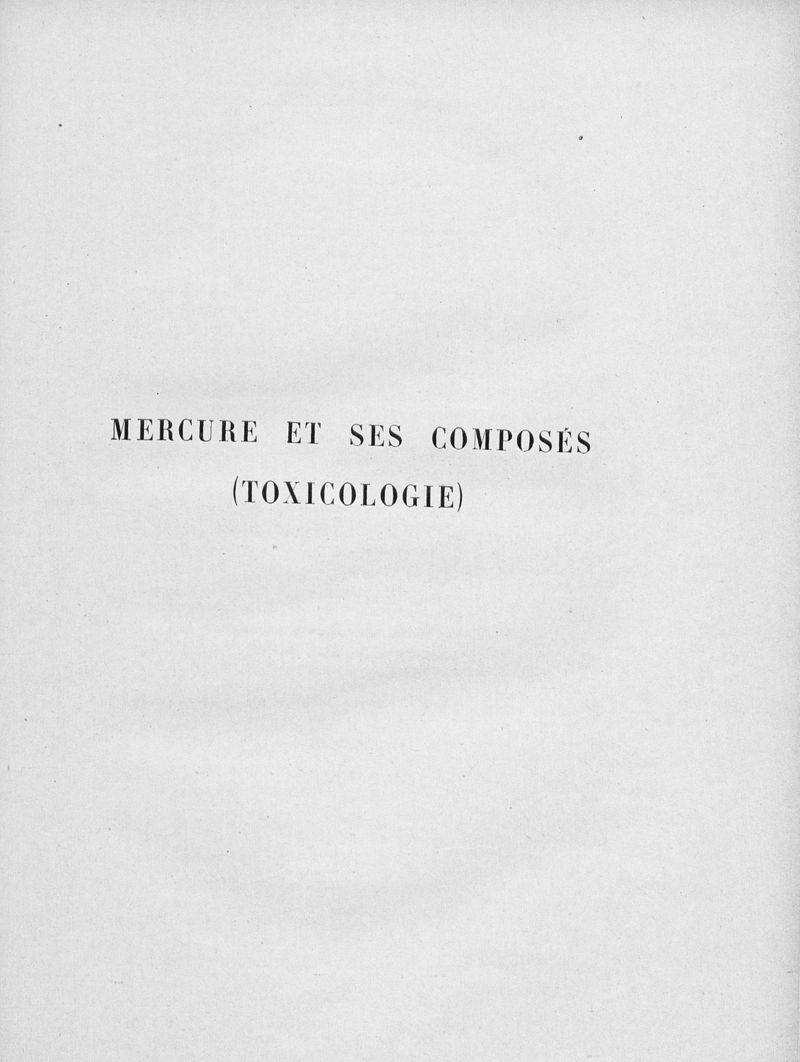 MERCURE ET SES COMPOSÉS
(TOXICOLOGIE)